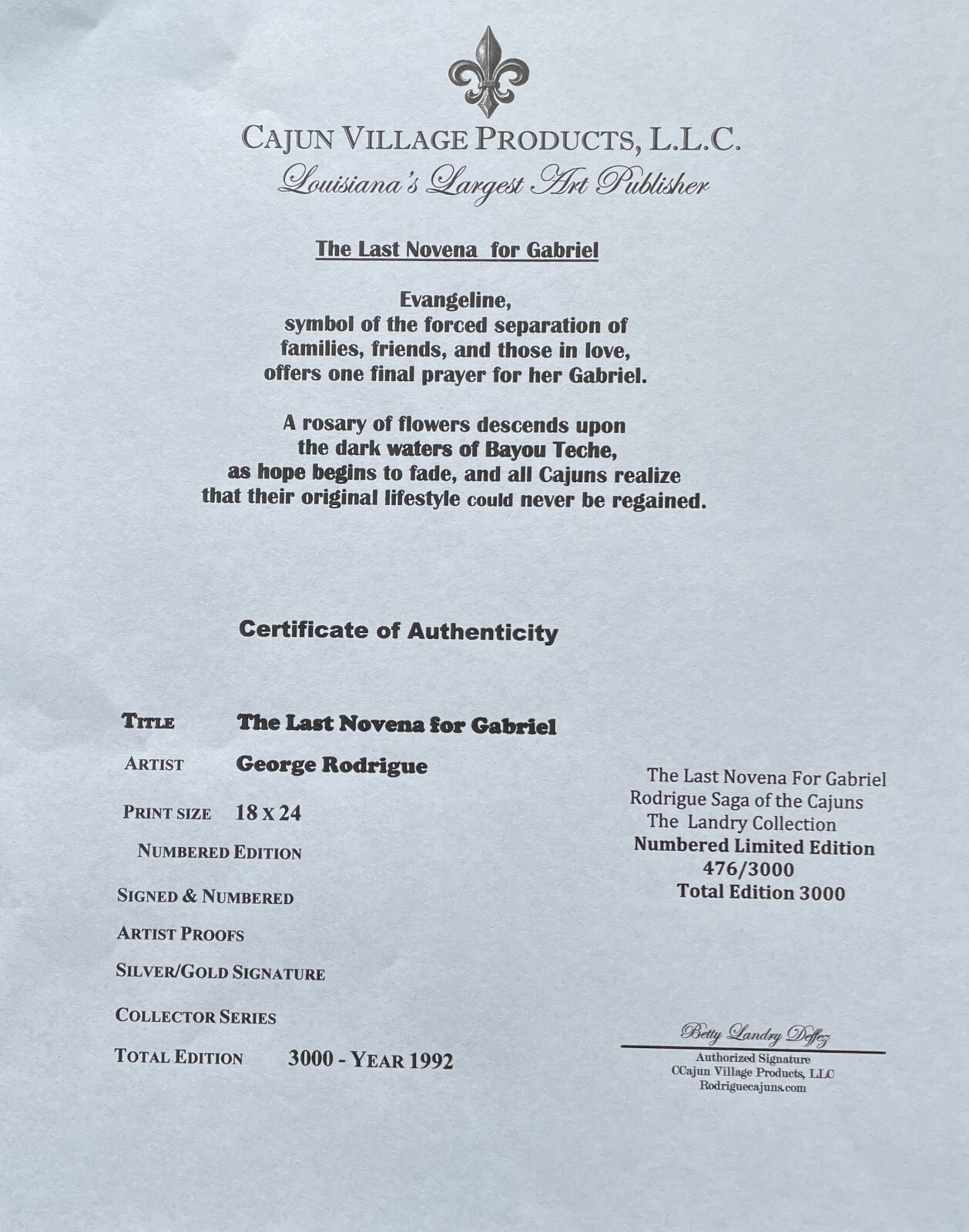 CAJUN VILLAGE PRODUCTS, L.L.C.
Louisiana's Largest Art Publisher

The Last Novena for Gabriel

Evangeline,
symbol of the forced separation of
families, friends, and those in love,
offers one final prayer for her Gabriel.

A rosary of flowers descends upon
the dark waters of Bayou Teche,
as hope begins to fade, and all Cajuns realize
that their original lifestyle could never be regained.

Certificate of Authenticity

TITLE The Last Novena for Gabriel

ARTIST George Rodrigue

PRINT SIZE 18 X 24

NUMBERED EDITION

SIGNED & NUMBERED

ARTIST PROOFS

SILVER/GOLD SIGNATURE

COLLECTOR SERIES

TOTAL EDITION 3000 - YEAR 1992

The Last Novena For Gabriel
Rodrigue Saga of the Cajuns
The Landry Collection
Numbered Limited Edition
476/3000
Total Edition 3000

Betty Landry Deffez
Authorized Signature
CCajun Village Products, LLC
Rodriguecajuns.com